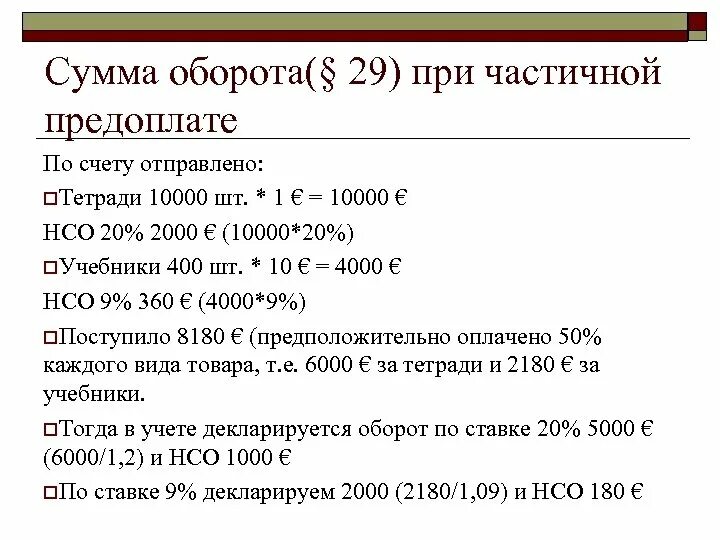 Сумма оборота(§ 29) при частичной предоплате

По счету отправлено:

Тетради 10000 шт. * 1 € = 10000 €

НСО 20% 2000 € (10000*20%)

Учебники 400 шт. * 10 € = 4000 €

НСО 9% 360 € (4000*9%)

Поступило 8180 € (предположительно оплачено 50% каждого вида товара, т.е. 6000 € за тетради и 2180 € за учебники.

Тогда в учете декларируется оборот по ставке 20% 5000 € (6000/1,2) и НСО 1000 €

По ставке 9% декларируем 2000 (2180/1,09) и НСО 180 €